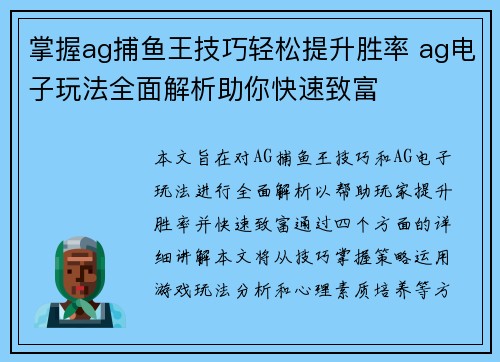 掌握ag捕鱼王技巧轻松提升胜率 ag电子玩法全面解析助你快速致富

本文旨在对AG捕鱼王技巧和AG电子玩法进行全面解析以帮助玩家提升胜率并快速致富通过四个方面的详细讲解本文将从技巧掌握策略运用游戏玩法分析和心理素质培养等方